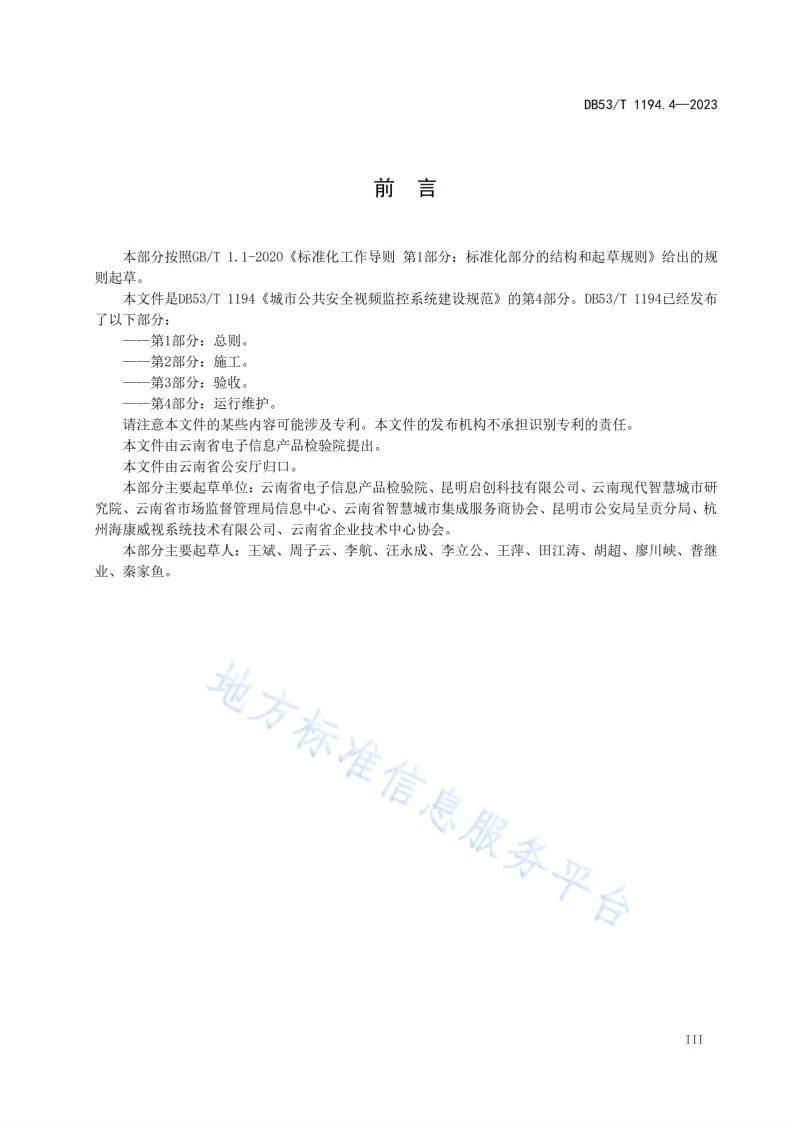 DB53/T 1194.4—2023

前 言

本部分按照GB/T 1.1-2020《标准化工作导则 第1部分：标准化部分的结构和起草规则》给出的规则起草。

本文件是DB53/T 1194《城市公共安全视频监控系统建设规范》的第4部分。DB53/T 1194已经发布了以下部分：

——第1部分：总则。

——第2部分：施工。

——第3部分：验收。

——第4部分：运行维护。

请注意本文件的某些内容可能涉及专利。本文件的发布机构不承担识别专利的责任。

本文件由云南省电子信息产品检验院提出。

本文件由云南省公安厅归口。

本部分主要起草单位：云南省电子信息产品检验院、昆明启创科技有限公司、云南现代智慧城市研究院、云南省市场监督管理局信息中心、云南省智慧城市集成服务商协会、昆明市公安局呈贡分局、杭州海康威视系统技术有限公司、云南省企业技术中心协会。

本部分主要起草人：王斌、周子云、李航、汪永成、李立公、王萍、田江涛、胡超、廖川峡、普继业、秦家鱼。

地方标准信息服务平台

III